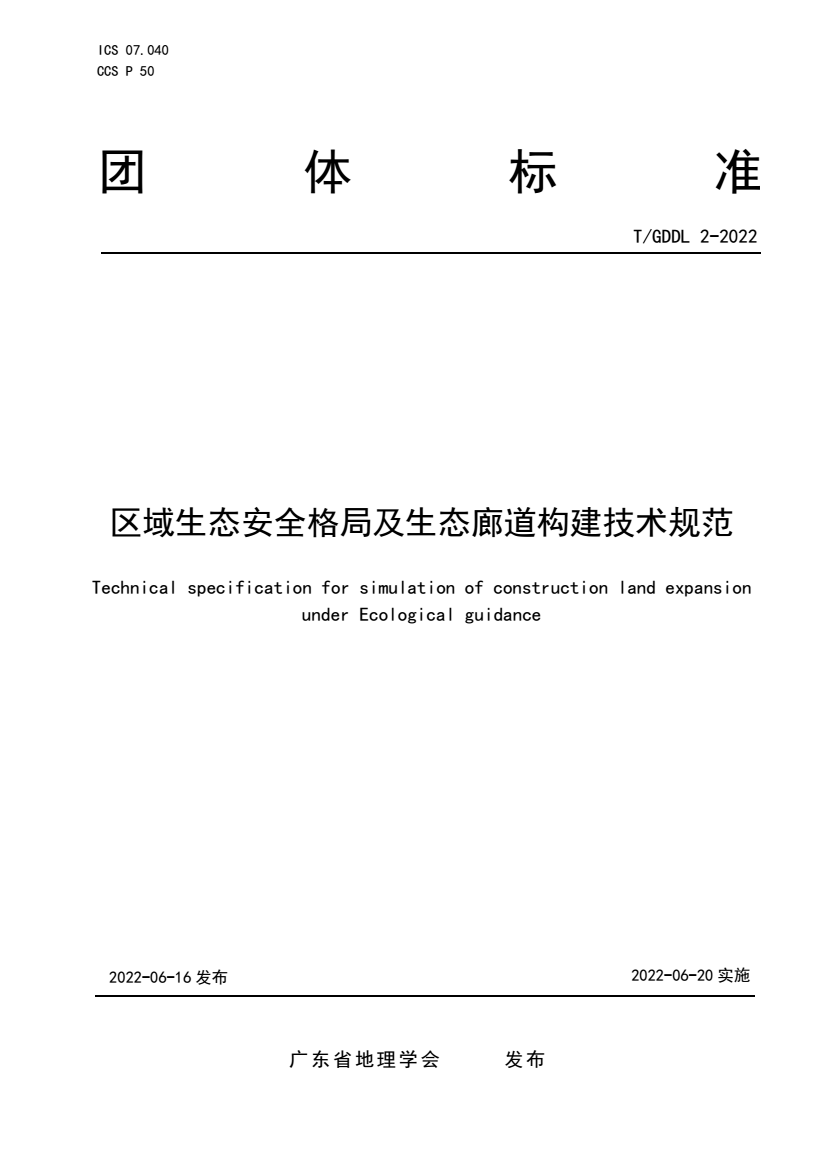 ICS 07.040
CCS P 50

团 体 标 准

T/GDDL 2-2022

区域生态安全格局及生态廊道构建技术规范

Technical specification for simulation of construction land expansion under Ecological guidance

2022-06-16 发布

2022-06-20 实施

广东省地理学会 发布